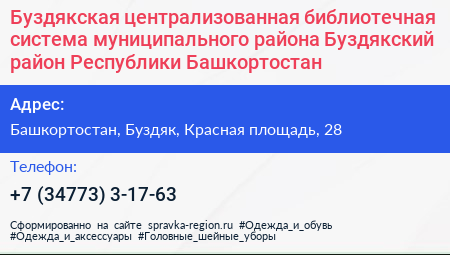 Буздякская централизованная библиотечная система муниципального района Буздякский район Республики Башкортостан

Адрес:

Башкортостан, Буздяк, Красная площадь, 28

Телефон:

+7 (34773) 3-17-63

Сформированно на сайте spravka-region.ru #Одежда_и_обувь #Одежда_и_аксессуары #Головные_шейные_уборы